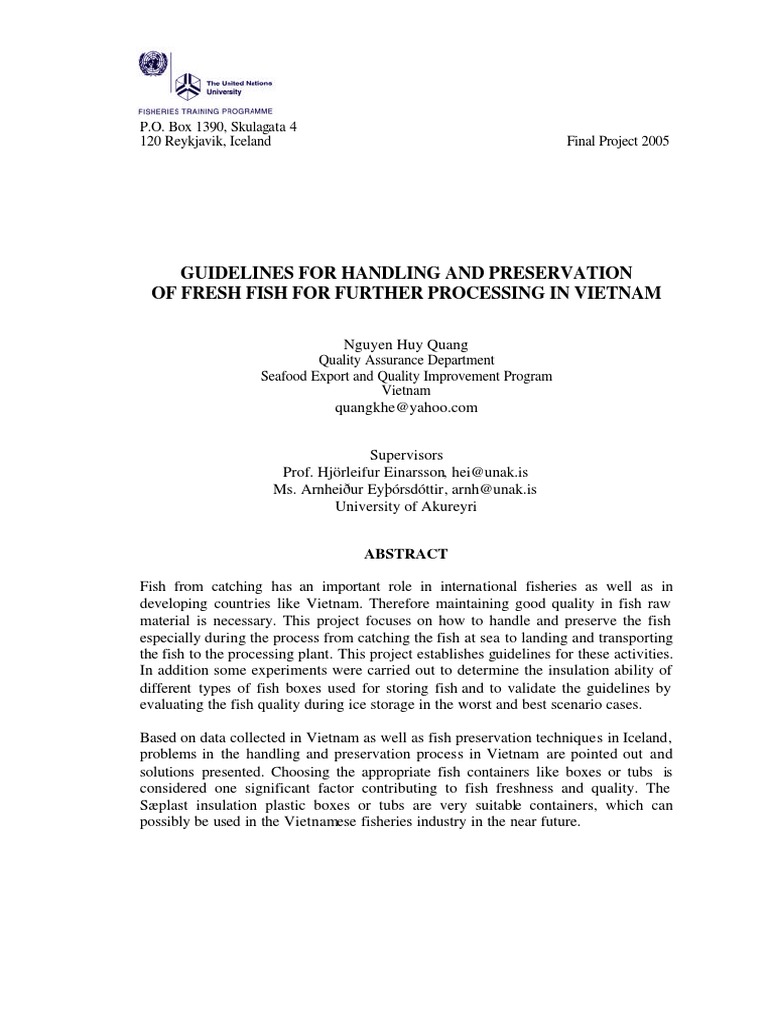 The United Nations University

FISHERIES TRAINING PROGRAMME

P.O. Box 1390, Skulagata 4
120 Reykjavik, Iceland

Final Project 2005

GUIDELINES FOR HANDLING AND PRESERVATION OF FRESH FISH FOR FURTHER PROCESSING IN VIETNAM

Nguyen Huy Quang
Quality Assurance Department
Seafood Export and Quality Improvement Program
Vietnam
quangkhe@yahoo.com

Supervisors
Prof. Hjörleifur Einarsson, hei@unak.is
Ms. Arnheiður Eyþórsdóttir, arnh@unak.is
University of Akureyri

ABSTRACT

Fish from catching has an important role in international fisheries as well as in developing countries like Vietnam. Therefore maintaining good quality in fish raw material is necessary. This project focuses on how to handle and preserve the fish especially during the process from catching the fish at sea to landing and transporting the fish to the processing plant. This project establishes guidelines for these activities. In addition some experiments were carried out to determine the insulation ability of different types of fish boxes used for storing fish and to validate the guidelines by evaluating the fish quality during ice storage in the worst and best scenario cases.

Based on data collected in Vietnam as well as fish preservation techniques in Iceland, problems in the handling and preservation process in Vietnam are pointed out and solutions presented. Choosing the appropriate fish containers like boxes or tubs is considered one significant factor contributing to fish freshness and quality. The Sæplast insulation plastic boxes or tubs are very suitable containers, which can possibly be used in the Vietnamese fisheries industry in the near future.